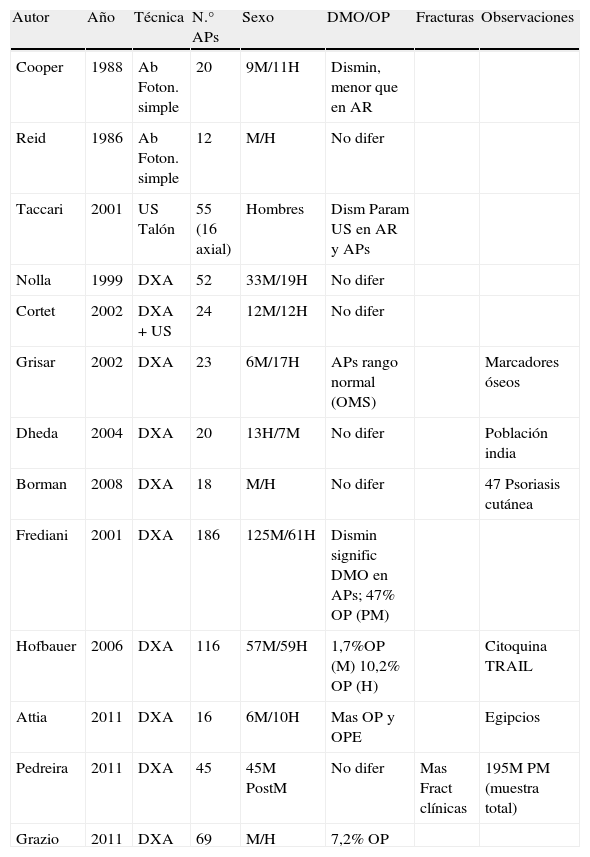 | Autor | Año | Técnica | N.° APs | Sexo | DMO/OP | Fracturas | Observaciones |
|---|---|---|---|---|---|---|---|
| Cooper | 1988 | Ab Foton. simple | 20 | 9M/11H | Dismin, menor que en AR | | |
| Reid | 1986 | Ab Foton. simple | 12 | M/H | No difer | | |
| Taccari | 2001 | US Talón | 55 (16 axial) | Hombres | Dism Param US en AR y APs | | |
| Nolla | 1999 | DXA | 52 | 33M/19H | No difer | | |
| Cortet | 2002 | DXA + US | 24 | 12M/12H | No difer | | |
| Grisar | 2002 | DXA | 23 | 6M/17H | APs rango normal (OMS) | | Marcadores óseos |
| Dheda | 2004 | DXA | 20 | 13H/7M | No difer | | Población india |
| Borman | 2008 | DXA | 18 | M/H | No difer | | 47 Psoriasis cutánea |
| Frediani | 2001 | DXA | 186 | 125M/61H | Dismin signific DMO en APs; 47% OP (PM) | | |
| Hofbauer | 2006 | DXA | 116 | 57M/59H | 1,7%OP (M) 10,2% OP (H) | | Citoquina TRAIL |
| Attia | 2011 | DXA | 16 | 6M/10H | Mas OP y OPE | | Egipcios |
| Pedreira | 2011 | DXA | 45 | 45M PostM | No difer | Mas Fract clínicas | 195M PM (muestra total) |
| Grazio | 2011 | DXA | 69 | M/H | 7,2% OP | | |